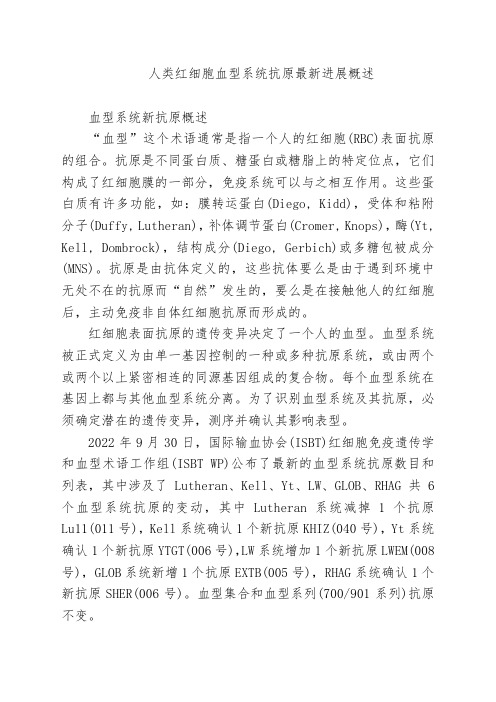 人类红细胞血型系统抗原最新进展概述

血型系统新抗原概述

“血型”这个术语通常是指一个人的红细胞(RBC)表面抗原的组合。抗原是不同蛋白质、糖蛋白或糖脂上的特定位点，它们构成了红细胞膜的一部分，免疫系统可以与之相互作用。这些蛋白质有许多功能，如：膜转运蛋白(Diego, Kidd)，受体和粘附分子(Duffy, Lutheran)，补体调节蛋白(Cromer, Knops)，酶(Yt, Kell, Dombrock)，结构成分(Diego, Gerbich)或多糖包被成分(MNS)。抗原是由抗体定义的，这些抗体要么是由于遇到环境中无处不在的抗原而“自然”发生的，要么是在接触他人的红细胞后，主动免疫非自体红细胞抗原而形成的。

红细胞表面抗原的遗传变异决定了一个人的血型。血型系统被正式定义为由单一基因控制的一种或多种抗原系统，或由两个或两个以上紧密相连的同源基因组成的复合物。每个血型系统在基因上都与其他血型系统分离。为了识别血型系统及其抗原，必须确定潜在的遗传变异，测序并确认其影响表型。

2022 年 9 月 30 日，国际输血协会(ISBT)红细胞免疫遗传学和血型术语工作组(ISBT WP)公布了最新的血型系统抗原数目和列表，其中涉及了 Lutheran、Kell、Yt、LW、GLOB、RHAG 共 6 个血型系统抗原的变动，其中 Lutheran 系统减掉 1 个抗原 Lu11(011 号)，Kell 系统确认 1 个新抗原 KHIZ(040 号)，Yt 系统确认 1 个新抗原 YTGT(006 号)，LW 系统增加 1 个新抗原 LWEM(008 号)，GLOB 系统新增 1 个抗原 EXTB(005 号)，RHAG 系统确认 1 个新抗原 SHER(006 号)。血型集合和血型系列(700/901 系列)抗原不变。